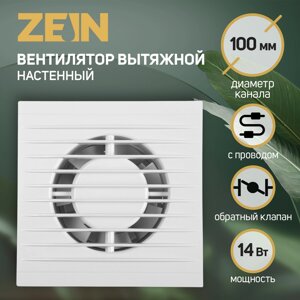 ZEIN

ВЕНТИЛЯТОР ВЫТЯЖНОЙ
НАСТЕННЫЙ

100 мм
диаметр канала

с проводом

обратный клапан

14 Вт
мощность